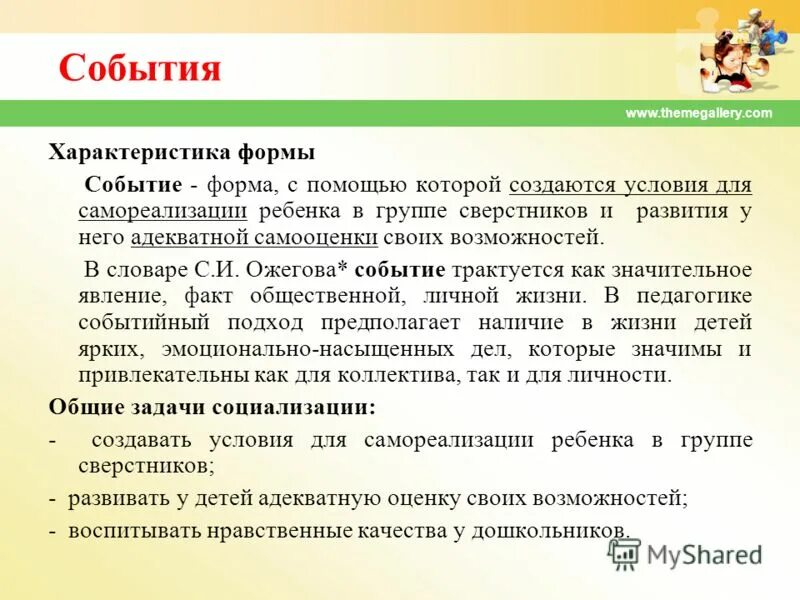 События

www.themegallery.com

Характеристика формы

Событие - форма, с помощью которой создаются условия для самореализации ребенка в группе сверстников и развития у него адекватной самооценки своих возможностей.

В словаре С.И. Ожегова* событие трактуется как значительное явление, факт общественной, личной жизни. В педагогике событийный подход предполагает наличие в жизни детей ярких, эмоционально-насыщенных дел, которые значимы и привлекательны как для коллектива, так и для личности.

Общие задачи социализации:

- создавать условия для самореализации ребенка в группе сверстников;
- развивать у детей адекватную оценку своих возможностей;
- воспитывать нравственные качества у дошкольников.

MyShared